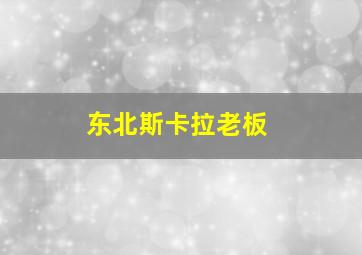 东北斯卡拉老板